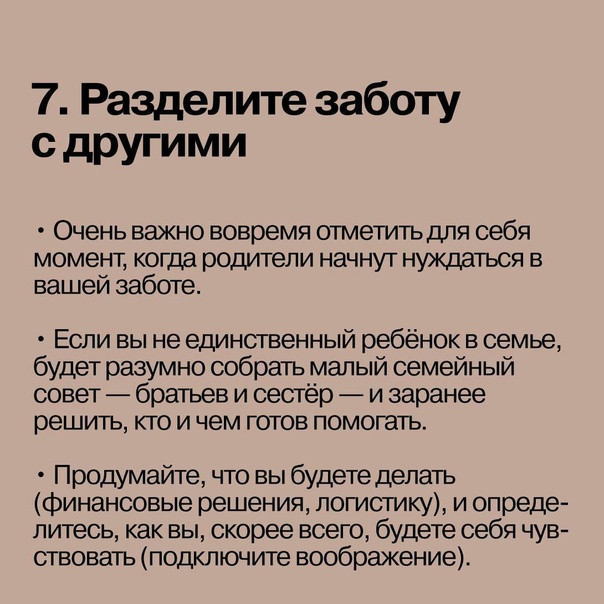 7. Разделите заботу с другими

• Очень важно вовремя отметить для себя момент, когда родители начнут нуждаться в вашей заботе.

• Если вы не единственный ребёнок в семье, будет разумно собрать малый семейный совет — братьев и сестёр — и заранее решить, кто и чем готов помогать.

• Продумайте, что вы будете делать (финансовые решения, логистику), и определитесь, как вы, скорее всего, будете себя чувствовать (подключите воображение).